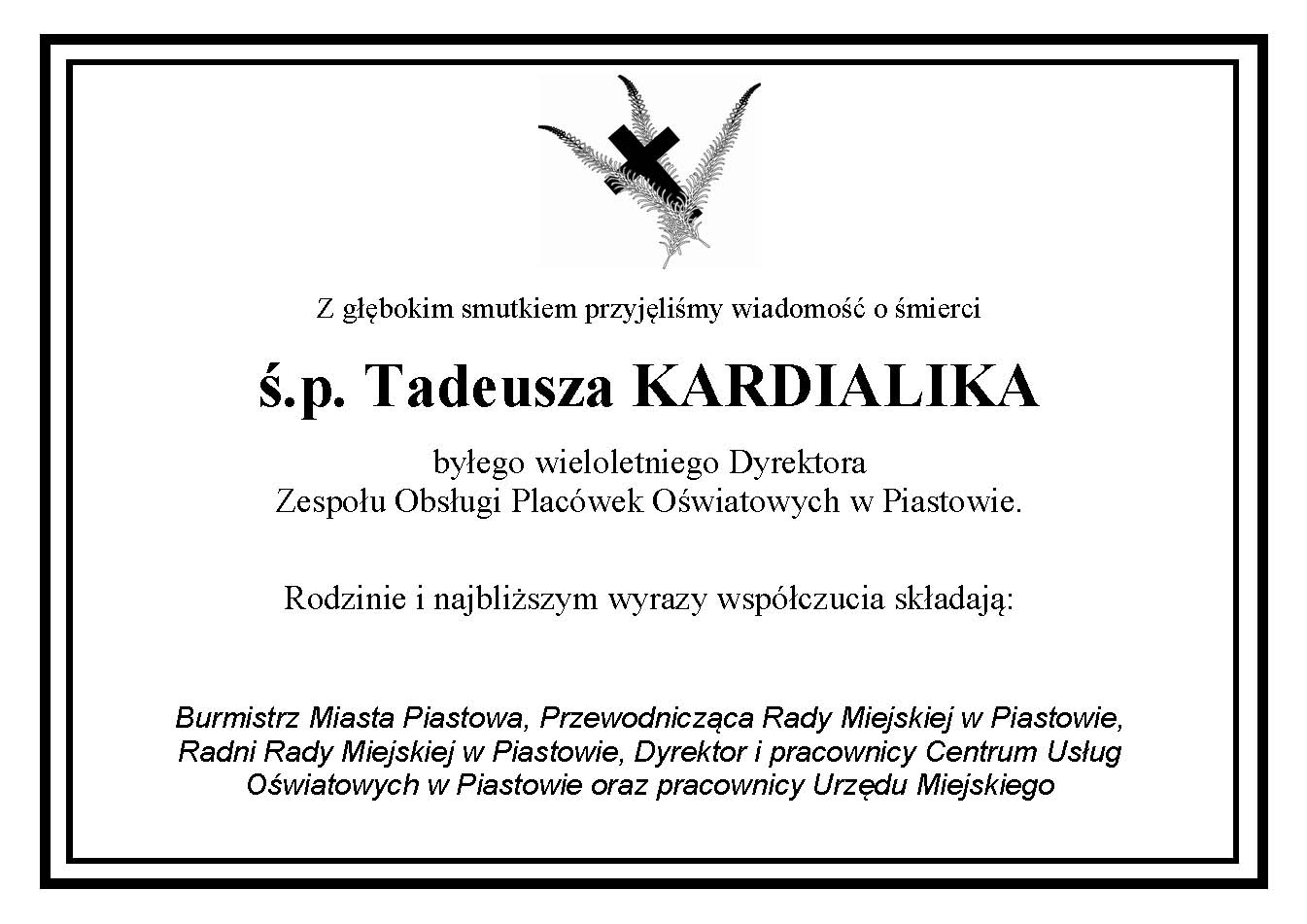 Z głębokim smutkiem przyjęliśmy wiadomość o śmierci

ś.p. Tadeusza KARDIALIKA

byłego wieloletniego Dyrektora
Zespołu Obsługi Placówek Oświatowych w Piastowie.

Rodzinie i najbliższym wyrazy współczucia składają:

Burmistrz Miasta Piastowa, Przewodnicząca Rady Miejskiej w Piastowie, Radni Rady Miejskiej w Piastowie, Dyrektor i pracownicy Centrum Usług Oświatowych w Piastowie oraz pracownicy Urzędu Miejskiego